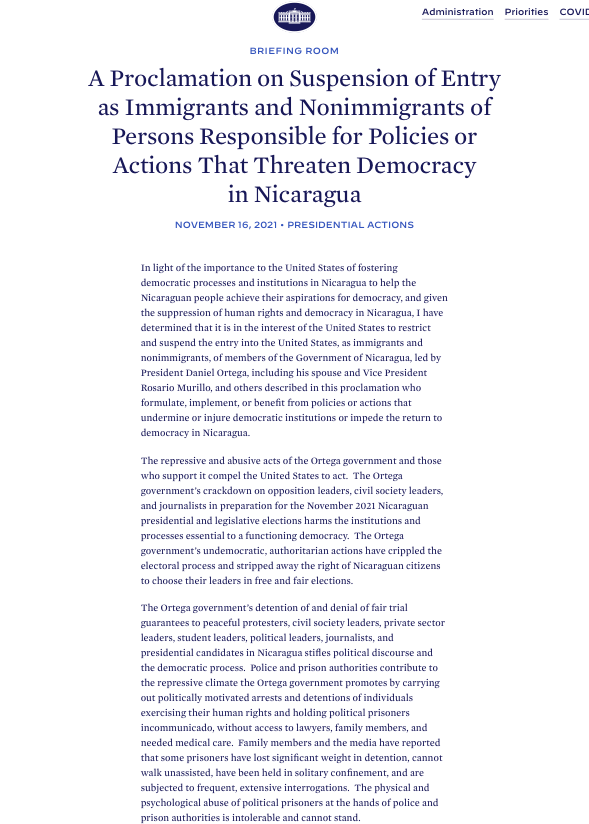 Administration Priorities COVID

BRIEFING ROOM

A Proclamation on Suspension of Entry as Immigrants and Nonimmigrants of Persons Responsible for Policies or Actions That Threaten Democracy in Nicaragua

NOVEMBER 16, 2021 • PRESIDENTIAL ACTIONS

In light of the importance to the United States of fostering democratic processes and institutions in Nicaragua to help the Nicaraguan people achieve their aspirations for democracy, and given the suppression of human rights and democracy in Nicaragua, I have determined that it is in the interest of the United States to restrict and suspend the entry into the United States, as immigrants and nonimmigrants, of members of the Government of Nicaragua, led by President Daniel Ortega, including his spouse and Vice President Rosario Murillo, and others described in this proclamation who formulate, implement, or benefit from policies or actions that undermine or injure democratic institutions or impede the return to democracy in Nicaragua.

The repressive and abusive acts of the Ortega government and those who support it compel the United States to act. The Ortega government's crackdown on opposition leaders, civil society leaders, and journalists in preparation for the November 2021 Nicaraguan presidential and legislative elections harms the institutions and processes essential to a functioning democracy. The Ortega government's undemocratic, authoritarian actions have crippled the electoral process and stripped away the right of Nicaraguan citizens to choose their leaders in free and fair elections.

The Ortega government's detention of and denial of fair trial guarantees to peaceful protesters, civil society leaders, private sector leaders, student leaders, political leaders, journalists, and presidential candidates in Nicaragua stifles political discourse and the democratic process. Police and prison authorities contribute to the repressive climate the Ortega government promotes by carrying out politically motivated arrests and detentions of individuals exercising their human rights and holding political prisoners incommunicado, without access to lawyers, family members, and needed medical care. Family members and the media have reported that some prisoners have lost significant weight in detention, cannot walk unassisted, have been held in solitary confinement, and are subjected to frequent, extensive interrogations. The physical and psychological abuse of political prisoners at the hands of police and prison authorities is intolerable and cannot stand.